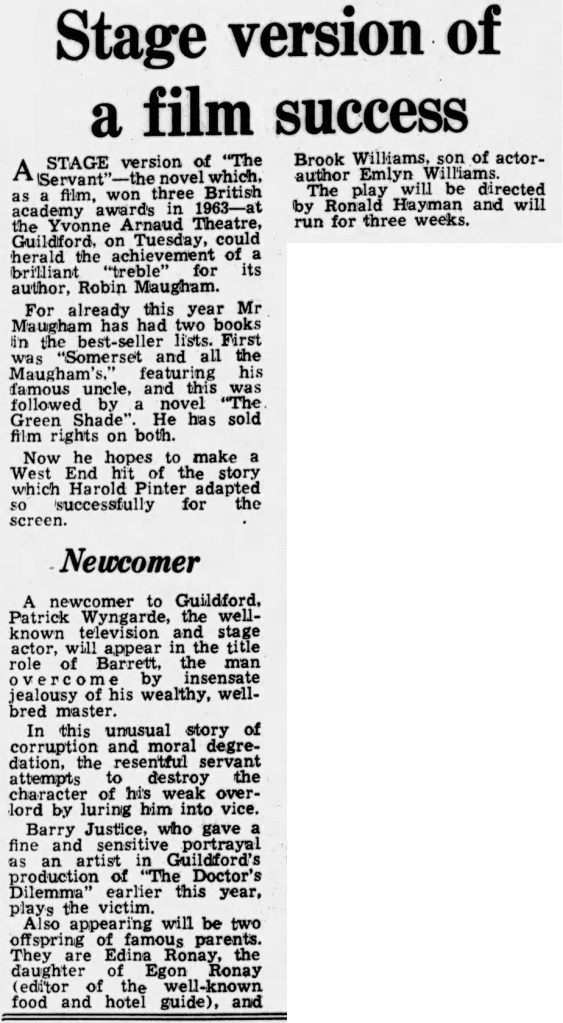 Stage version of a film success

A STAGE version of "The Servant"—the novel which, as a film, won three British academy awards in 1963—at the Yvonne Arnaud Theatre, Guildford, on Tuesday, could herald the achievement of a brilliant "treble" for its author, Robin Maugham.

For already this year Mr Maugham has had two books in the best-seller lists. First was "Somerset and all the Maugham's," featuring his famous uncle, and this was followed by a novel "The Green Shade". He has sold film rights on both.

Now he hopes to make a West End hit of the story which Harold Pinter adapted so successfully for the screen.

Newcomer

A newcomer to Guildford, Patrick Wyngarde, the well-known television and stage actor, will appear in the title role of Barrett, the man overcome by insensate jealousy of his wealthy, well-bred master.

In this unusual story of corruption and moral degredation, the resentful servant attempts to destroy the character of his weak overlord by luring him into vice.

Barry Justice, who gave a fine and sensitive portrayal as an artist in Guildford's production of "The Doctor's Dilemma" earlier this year, plays the victim.

Also appearing will be two offspring of famous parents. They are Edina Ronay, the daughter of Egon Ronay (editor of the well-known food and hotel guide), and Brook Williams, son of actor-author Emlyn Williams.

The play will be directed by Ronald Hayman and will run for three weeks.